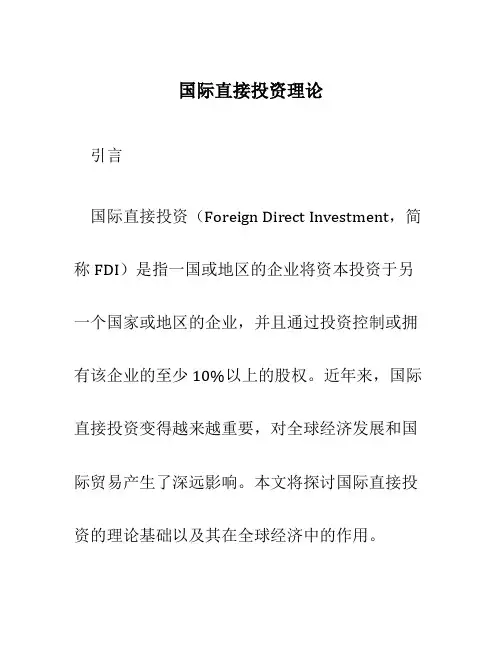 国际直接投资理论

引言

国际直接投资（Foreign Direct Investment，简称 FDI）是指一国或地区的企业将资本投资于另一个国家或地区的企业，并且通过投资控制或拥有该企业的至少 10%以上的股权。近年来，国际直接投资变得越来越重要，对全球经济发展和国际贸易产生了深远影响。本文将探讨国际直接投资的理论基础以及其在全球经济中的作用。